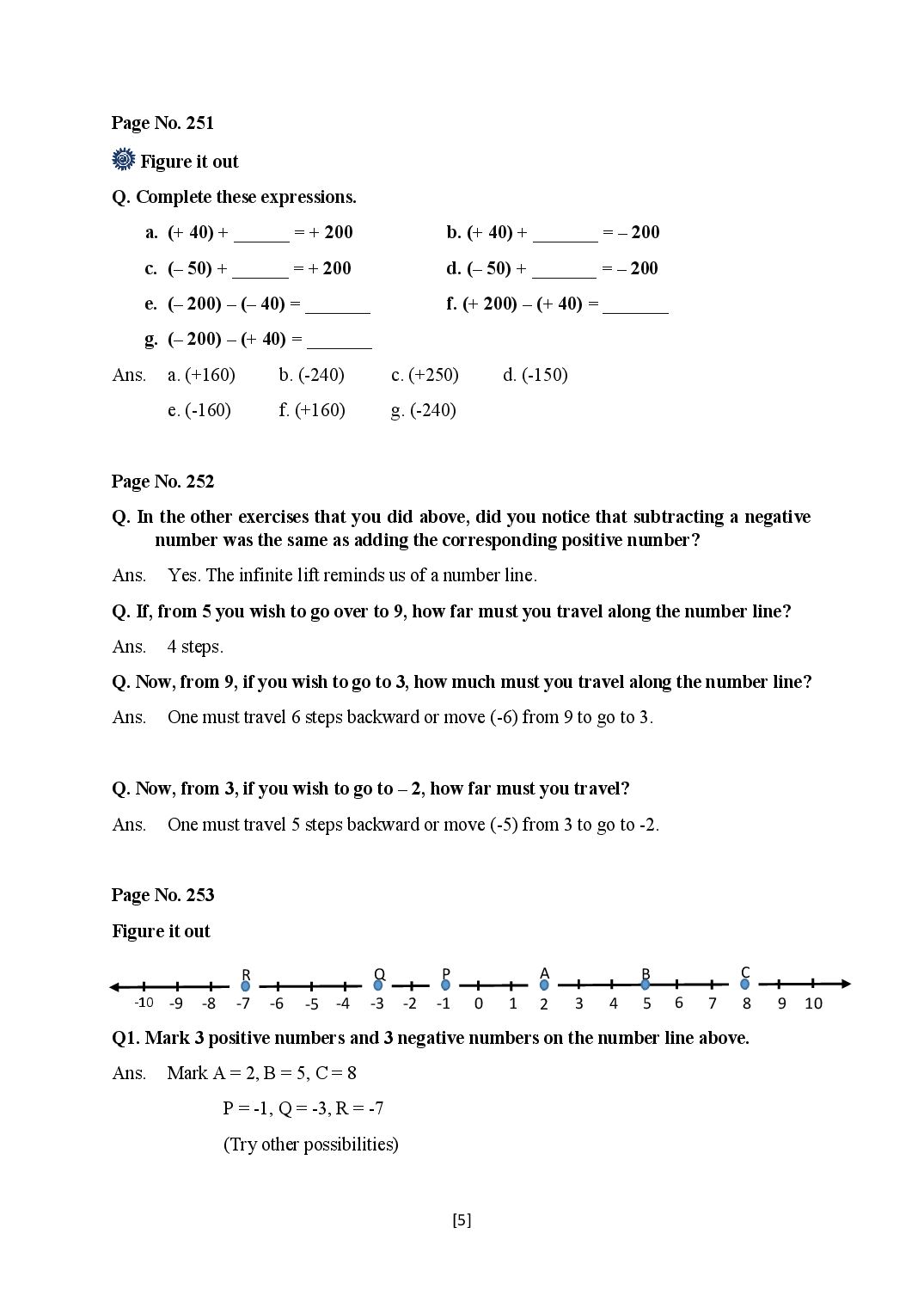 Page No. 251

Figure it out

Q. Complete these expressions.

a. (+ 40) + ______ = + 200

b. (+ 40) + _______ = – 200

c. (– 50) + ______ = + 200

d. (– 50) + _______ = – 200

e. (– 200) – (– 40) = _______

f. (+ 200) – (+ 40) = _______

g. (– 200) – (+ 40) = _______

Ans. a. (+160) b. (-240) c. (+250) d. (-150)
e. (-160) f. (+160) g. (-240)

Page No. 252

Q. In the other exercises that you did above, did you notice that subtracting a negative number was the same as adding the corresponding positive number?

Ans. Yes. The infinite lift reminds us of a number line.

Q. If, from 5 you wish to go over to 9, how far must you travel along the number line?

Ans. 4 steps.

Q. Now, from 9, if you wish to go to 3, how much must you travel along the number line?

Ans. One must travel 6 steps backward or move (-6) from 9 to go to 3.

Q. Now, from 3, if you wish to go to – 2, how far must you travel?

Ans. One must travel 5 steps backward or move (-5) from 3 to go to -2.

Page No. 253

Figure it out

R Q P A B C
-10 -9 -8 -7 -6 -5 -4 -3 -2 -1 0 1 2 3 4 5 6 7 8 9 10

Q1. Mark 3 positive numbers and 3 negative numbers on the number line above.

Ans. Mark A = 2, B = 5, C = 8
P = -1, Q = -3, R = -7
(Try other possibilities)

[5]